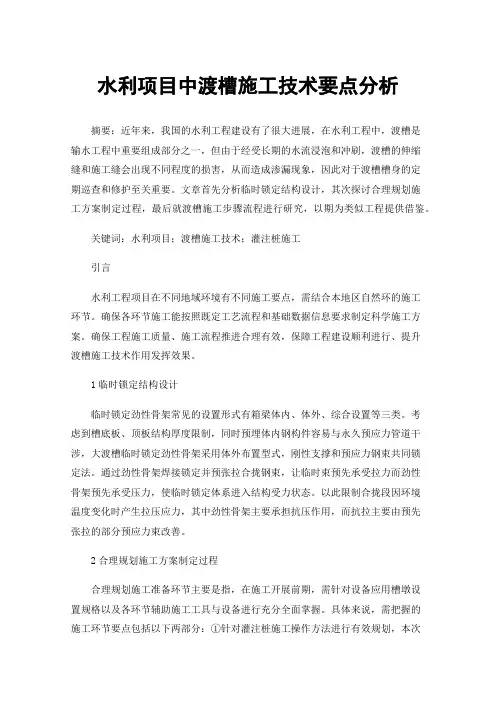 水利项目中渡槽施工技术要点分析

摘要：近年来，我国的水利工程建设有了很大进展，在水利工程中，渡槽是输水工程中重要组成部分之一，但由于经受长期的水流浸泡和冲刷，渡槽的伸缩缝和施工缝会出现不同程度的损害，从而造成渗漏现象，因此对于渡槽槽身的定期巡查和修护至关重要。文章首先分析临时锁定结构设计，其次探讨合理规划施工方案制定过程，最后就渡槽施工步骤流程进行研究，以期为类似工程提供借鉴。

关键词：水利项目；渡槽施工技术；灌注桩施工

引言

水利工程项目在不同地域环境有不同施工要点，需结合本地区自然环的施工环节。确保各环节施工能按照既定工艺流程和基础数据信息要求制定科学施工方案。确保工程施工质量、施工流程推进合理有效，保障工程建设顺利进行、提升渡槽施工技术作用发挥效果。

1 临时锁定结构设计

临时锁定劲性骨架常见的设置形式有箱梁体内、体外、综合设置等三类。考虑到槽底板、顶板结构厚度限制，同时预埋体内钢构件容易与永久预应力管道干涉，大渡槽临时锁定劲性骨架采用体外布置型式，刚性支撑和预应力钢束共同锁定法。通过劲性骨架焊接锁定并预张拉合拢钢束，让临时束预先承受拉力而劲性骨架预先承受压力，使临时锁定体系进入结构受力状态。以此限制合拢段因环境温度变化时产生拉压应力，其中劲性骨架主要承担抗压作用，而抗拉主要由预先张拉的部分预应力束改善。

2 合理规划施工方案制定过程

合理规划施工准备环节主要是指，在施工开展前期，需针对设备应用槽墩设置规格以及各环节辅助施工工具与设备进行充分全面掌握。具体来说，需把握的施工环节要点包括以下两部分：①针对灌注桩施工操作方法进行有效规划，本次